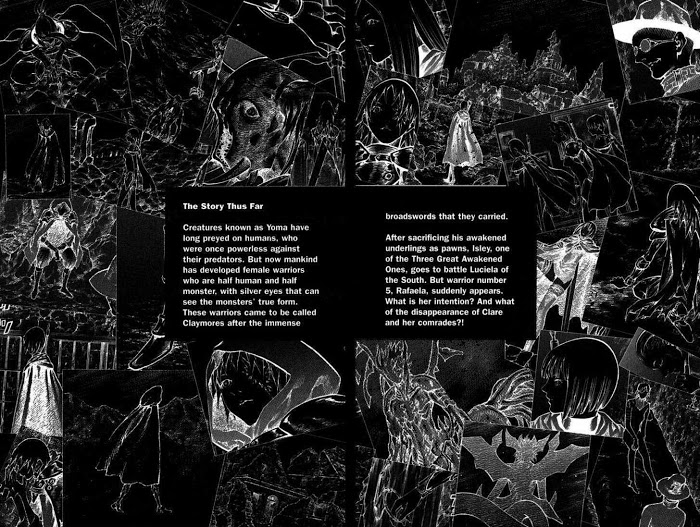 The Story Thus Far

Creatures known as Yoma have long preyed on humans, who were once powerless against their predators. But now mankind has developed female warriors who are half human and half monster, with silver eyes that can see the monsters' true form. These warriors came to be called Claymores after the immense broadswords that they carried.

After sacrificing his awakened underlings as pawns, Isley, one of the Three Great Awakened Ones, goes to battle Luciela of the South. But warrior number 5, Rafaela, suddenly appears. What is her intention? And what of the disappearance of Clare and her comrades?!